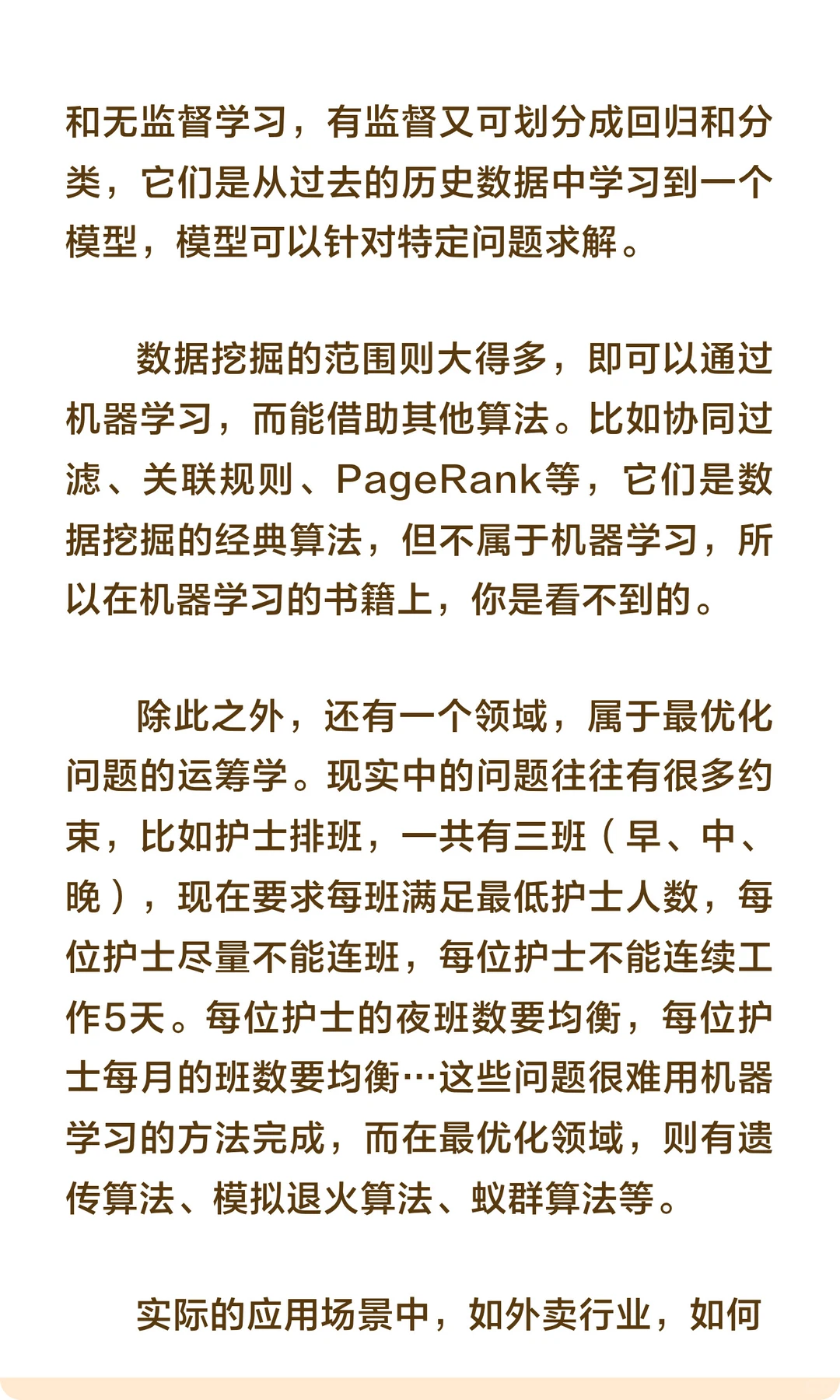 和无监督学习，有监督又可划分成回归和分类，它们是从过去的历史数据中学习到一个模型，模型可以针对特定问题求解。

数据挖掘的范围则大得多，即可以通过机器学习，而能借助其他算法。比如协同过滤、关联规则、PageRank等，它们是数据挖掘的经典算法，但不属于机器学习，所以在机器学习的书籍上，你是看不到的。

除此之外，还有一个领域，属于最优化问题的运筹学。现实中的问题往往有很多约束，比如护士排班，一共有三班（早、中、晚），现在要求每班满足最低护士人数，每位护士尽量不能连班，每位护士不能连续工作5天。每位护士的夜班数要均衡，每位护士每月的班数要均衡…这些问题很难用机器学习的方法完成，而在最优化领域，则有遗传算法、模拟退火算法、蚁群算法等。

实际的应用场景中，如外卖行业，如何